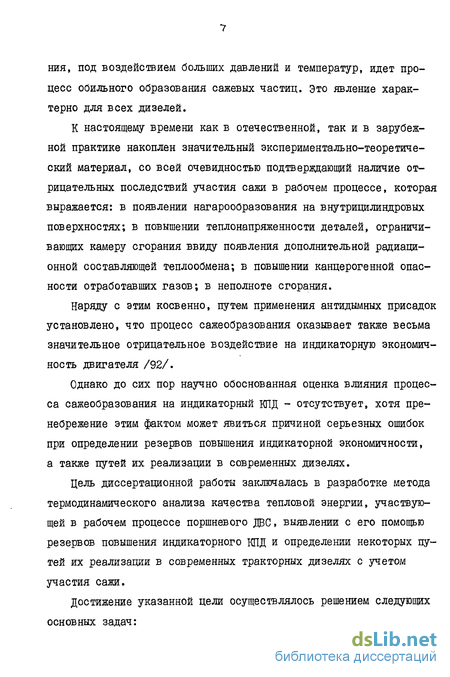 7

ния, под воздействием больших давлений и температур, идет процесс обильного образования сажевых частиц. Это явление характерно для всех дизелей.

К настоящему времени как в отечественной, так и в зарубежной практике накоплен значительный экспериментально-теоретический материал, со всей очевидностью подтверждающий наличие отрицательных последствий участия сажи в рабочем процессе, которая выражается: в появлении нагарообразования на внутрицилиндровых поверхностях; в повышении теплонапряженности деталей, ограничивающих камеру сгорания ввиду появления дополнительной радиационной составляющей теплообмена; в повышении канцерогенной опасности отработавших газов; в неполноте сгорания.

Наряду с этим косвенно, путем применения антидымных присадок установлено, что процесс сажеобразования оказывает также весьма значительное отрицательное воздействие на индикаторную экономичность двигателя /92/.

Однако до сих пор научно обоснованная оценка влияния процесса сажеобразования на индикаторный КПД - отсутствует, хотя пренебрежение этим фактом может явиться причиной серьезных ошибок при определении резервов повышения индикаторной экономичности, а также путей их реализации в современных дизелях.

Цель диссертационной работы заключалась в разработке метода термодинамического анализа качества тепловой энергии, участвующей в рабочем процессе поршневого ДВС, выявлении с его помощью резервов повышения индикаторного КПД и определении некоторых путей их реализации в современных тракторных дизелях с учетом участия сажи.

Достижение указанной цели осуществлялось решением следующих основных задач:

dsLib.net
библиотека диссертаций